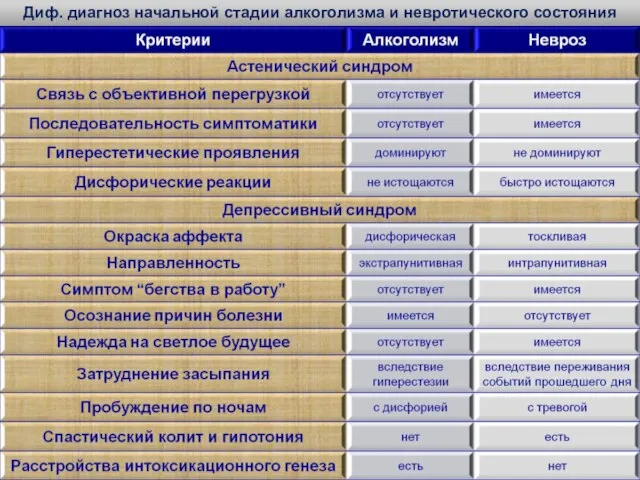 Диф. диагноз начальной стадии алкоголизма и невротического состояния

| Критерии | Алкоголизм | Невроз |
|---|---|---|
| Астенический синдром | | |
| Связь с объективной перегрузкой | отсутствует | имеется |
| Последовательность симптоматики | отсутствует | имеется |
| Гиперестетические проявления | доминируют | не доминируют |
| Дисфорические реакции | не истощаются | быстро истощаются |
| Депрессивный синдром | | |
| Окраска аффекта | дисфорическая | тоскливая |
| Направленность | экстрапунитивная | интрапунитивная |
| Симптом “бегства в работу” | отсутствует | имеется |
| Осознание причин болезни | имеется | отсутствует |
| Надежда на светлое будущее | отсутствует | имеется |
| Затруднение засыпания | вследствие гиперестезии | вследствие переживания событий прошедшего дня |
| Пробуждение по ночам | с дисфорией | с тревогой |
| Спастический колит и гипотония | нет | есть |
| Расстройства интоксикационного генеза | есть | нет |